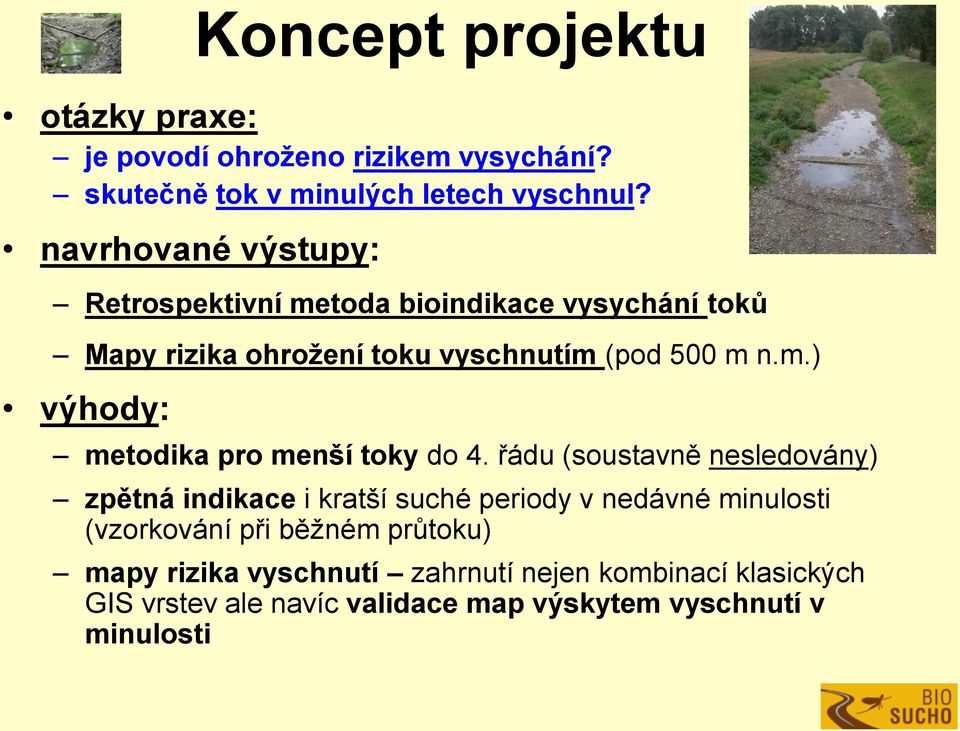 Koncept projektu

• otázky praxe:
– je povodí ohroženo rizikem vysychání?
– skutečně tok v minulých letech vyschnul?

• navrhované výstupy:
– Retrospektivní metoda bioindikace vysychání toků
– Mapy rizika ohrožení toku vyschnutím (pod 500 m n.m.)

• výhody:
– metodika pro menší toky do 4. řádu (soustavně nesledovány)
– zpětná indikace i kratší suché periody v nedávné minulosti (vzorkování při běžném průtoku)
– mapy rizika vyschnutí – zahrnutí nejen kombinací klasických GIS vrstev ale navíc validace map výskytem vyschnutí v minulosti

BIO SUCHO